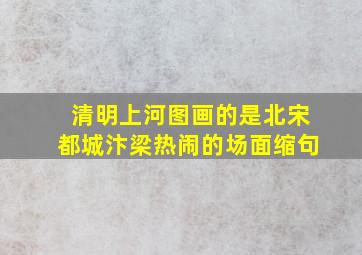 清明上河图画的是北宋都城汴梁热闹的场面缩句